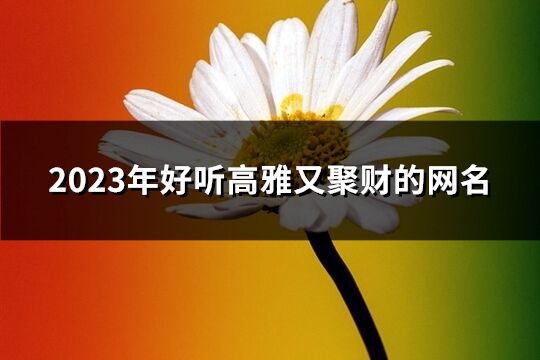 2023年好听高雅又聚财的网名